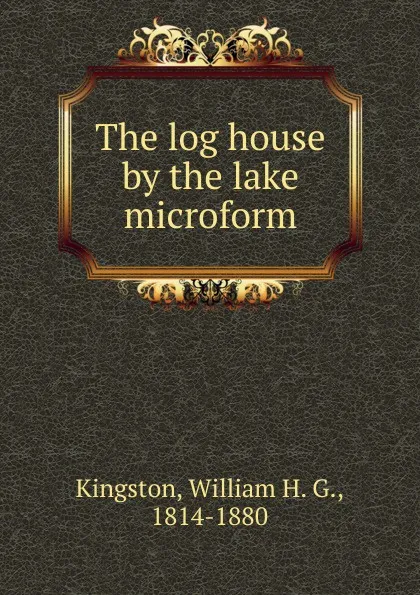 The log house by the lake microform

Kingston, William H. G., 1814-1880